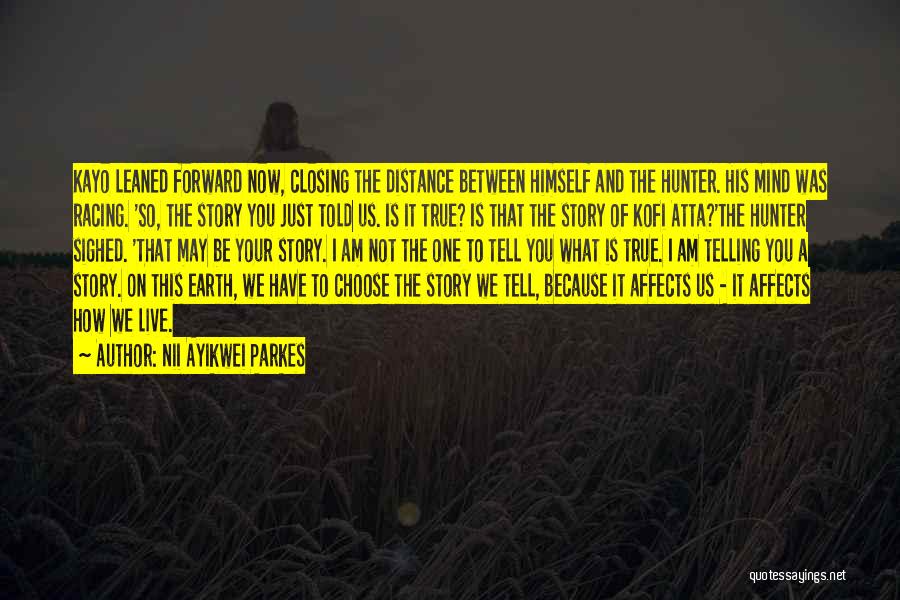 KAYO LEANED FORWARD NOW, CLOSING THE DISTANCE BETWEEN HIMSELF AND THE HUNTER. HIS MIND WAS RACING. 'SO, THE STORY YOU JUST TOLD US. IS IT TRUE? IS THAT THE STORY OF KOFI ATTA?'THE HUNTER SIGHED. 'THAT MAY BE YOUR STORY. I AM NOT THE ONE TO TELL YOU WHAT IS TRUE. I AM TELLING YOU A STORY. ON THIS EARTH, WE HAVE TO CHOOSE THE STORY WE TELL, BECAUSE IT AFFECTS US - IT AFFECTS HOW WE LIVE.

~ AUTHOR: NII AYIKWEI PARKES

quotessayings.net